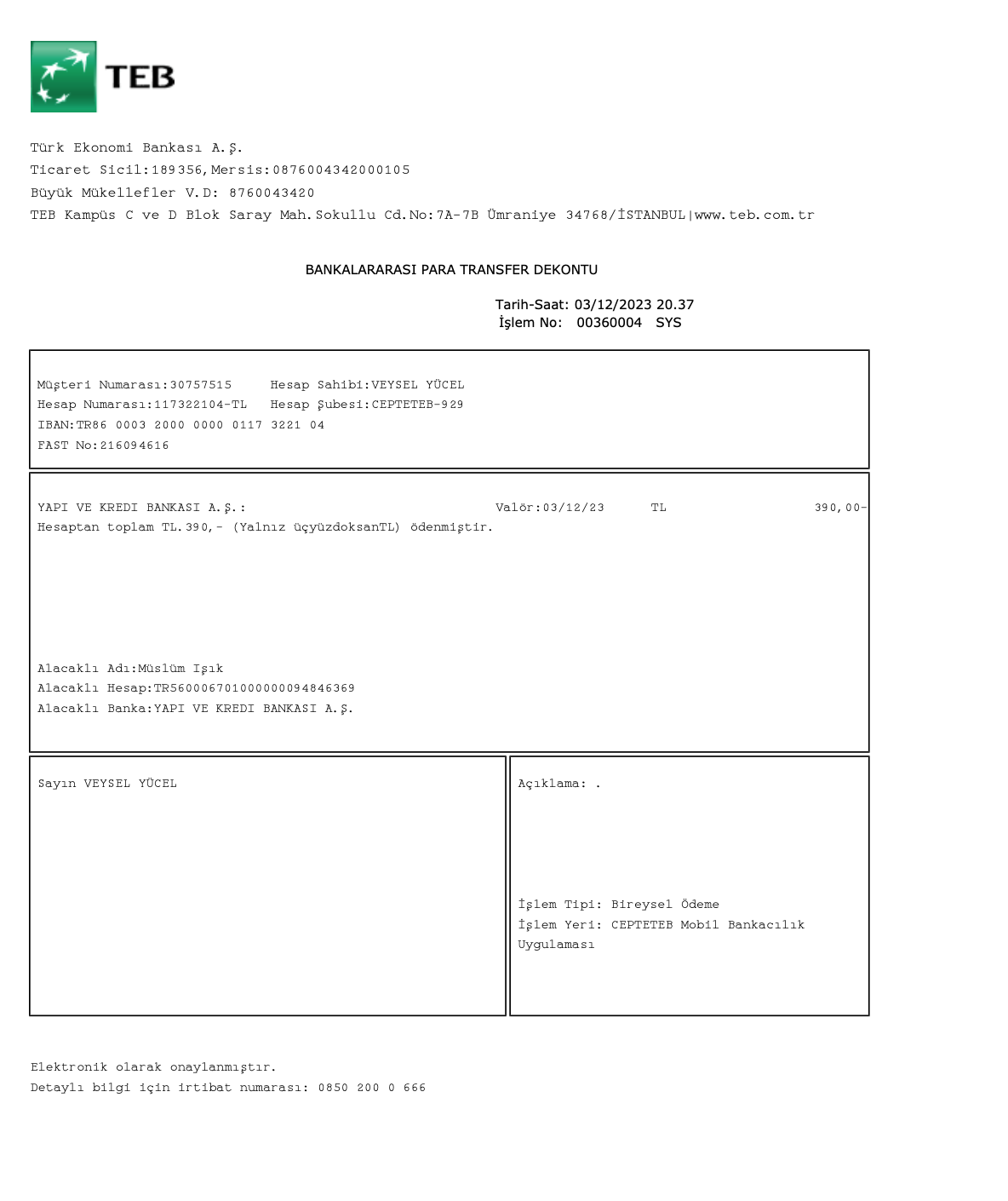 TEB

Türk Ekonomi Bankası A.Ş.
Ticaret Sicil:189356,Mersis:0876004342000105
Büyük Mükellefler V.D: 8760043420
TEB Kampüs C ve D Blok Saray Mah.Sokullu Cd.No:7A-7B Ümraniye 34768/İSTANBUL|www.teb.com.tr

BANKALARARASI PARA TRANSFER DEKONTU

Tarih-Saat: 03/12/2023 20.37
İşlem No: 00360004 SYS

Müşteri Numarası:30757515 Hesap Sahibi:VEYSEL YÜCEL
Hesap Numarası:117322104-TL Hesap Şubesi:CEPTETEB-929
IBAN:TR86 0003 2000 0000 0117 3221 04
FAST No:216094616

YAPI VE KREDI BANKASI A.Ş.: Valör:03/12/23 TL 390,00-
Hesaptan toplam TL.390,- (Yalnız üçyüzdoksanTL) ödenmiştir.

Alacaklı Adı:Müslüm Işık
Alacaklı Hesap:TR560006701000000094846369
Alacaklı Banka:YAPI VE KREDI BANKASI A.Ş.

Sayın VEYSEL YÜCEL

Açıklama: .

İşlem Tipi: Bireysel Ödeme
İşlem Yeri: CEPTETEB Mobil Bankacılık Uygulaması

Elektronik olarak onaylanmıştır.
Detaylı bilgi için irtibat numarası: 0850 200 0 666